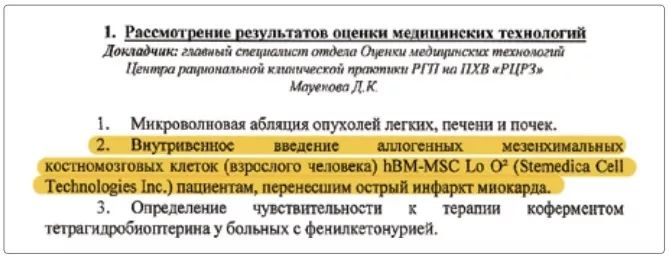 1. Рассмотрение результатов оценки медицинских технологий
Докладчик: главный специалист отдела Оценки медицинских технологий Центра рациональной клинической практики РГП на ПХВ «РЦРЗ» Мауенова Д.К.

1. Микроволновая абляция опухолей легких, печени и почек.

2. Внутривенное введение аллогенных мезенхимальных костномозговых клеток (взрослого человека) hBM-MSC Lo O² (Stemedica Cell Technologies Inc.) пациентам, перенесшим острый инфаркт миокарда.

3. Определение чувствительности к терапии коферментом тетрагидробиоптерина у больных с фенилкетонурией.